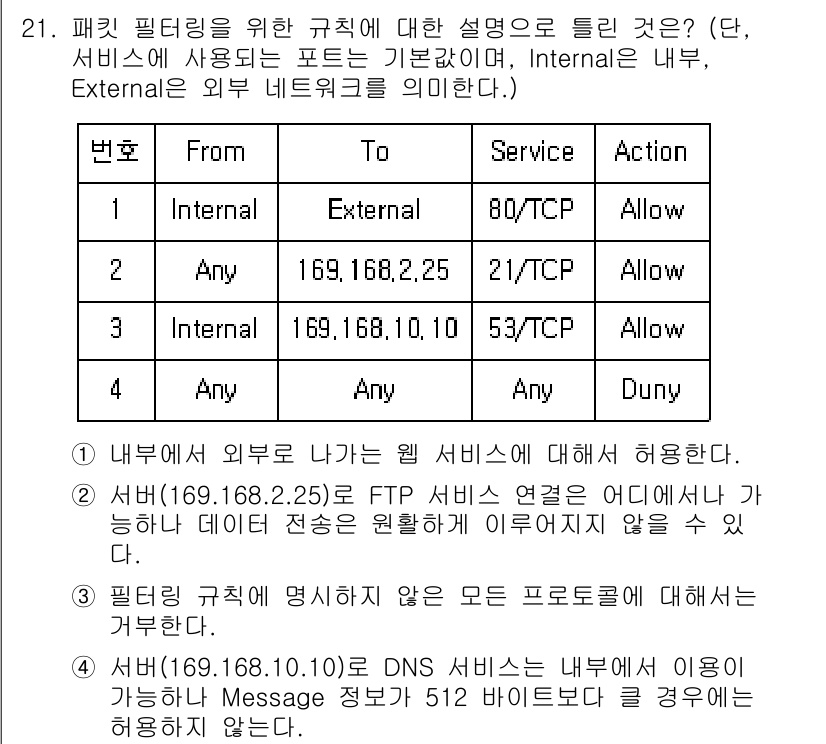 21. 패킷 필터링을 위한 규칙에 대한 설명으로 틀린 것은? (단, 서비스에 사용되는 포트는 기본값이며, Internal은 내부, External은 외부 네트워크를 의미한다.)

| 번호 | From | To | Service | Action |
|---|---|---|---|---|
| 1 | Internal | External | 80/TCP | Allow |
| 2 | Any | 169.168.2.25 | 21/TCP | Allow |
| 3 | Internal | 169.168.10.10 | 53/TCP | Allow |
| 4 | Any | Any | Any | Duny |

① 내부에서 외부로 나가는 웹 서비스에 대해서 허용한다.

② 서버(169.168.2.25)로 FTP 서비스 연결은 어디에서나 가능하나 데이터 전송은 원활하게 이루어지지 않을 수 있다.

③ 필터링 규칙에 명시하지 않은 모든 프로토콜에 대해서는 거부한다.

④ 서버(169.168.10.10)로 DNS 서비스는 내부에서 이용이 가능하나 Message 정보가 512 바이트보다 클 경우에는 허용하지 않는다.